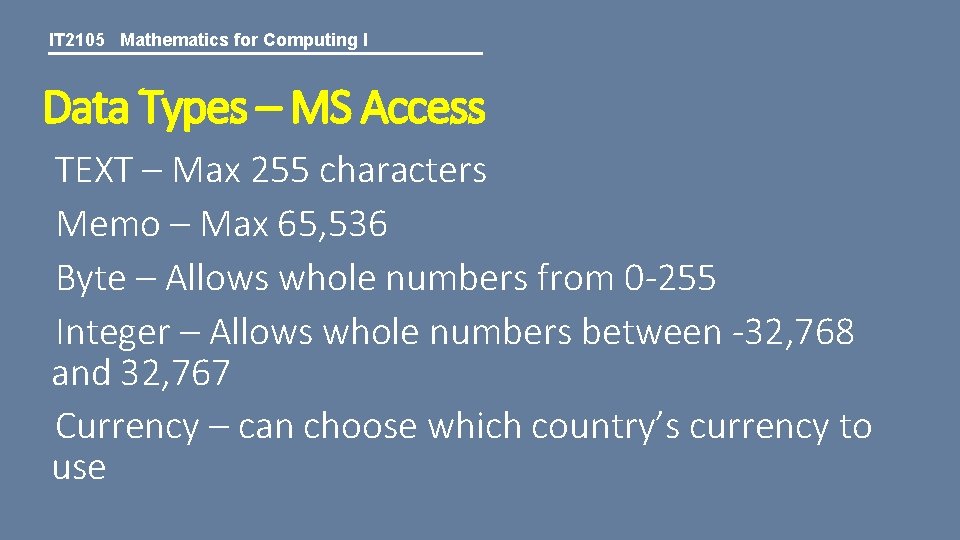 IT2105 Mathematics for Computing I

Data Types – MS Access

TEXT – Max 255 characters

Memo – Max 65,536

Byte – Allows whole numbers from 0-255

Integer – Allows whole numbers between -32,768 and 32,767

Currency – can choose which country's currency to use